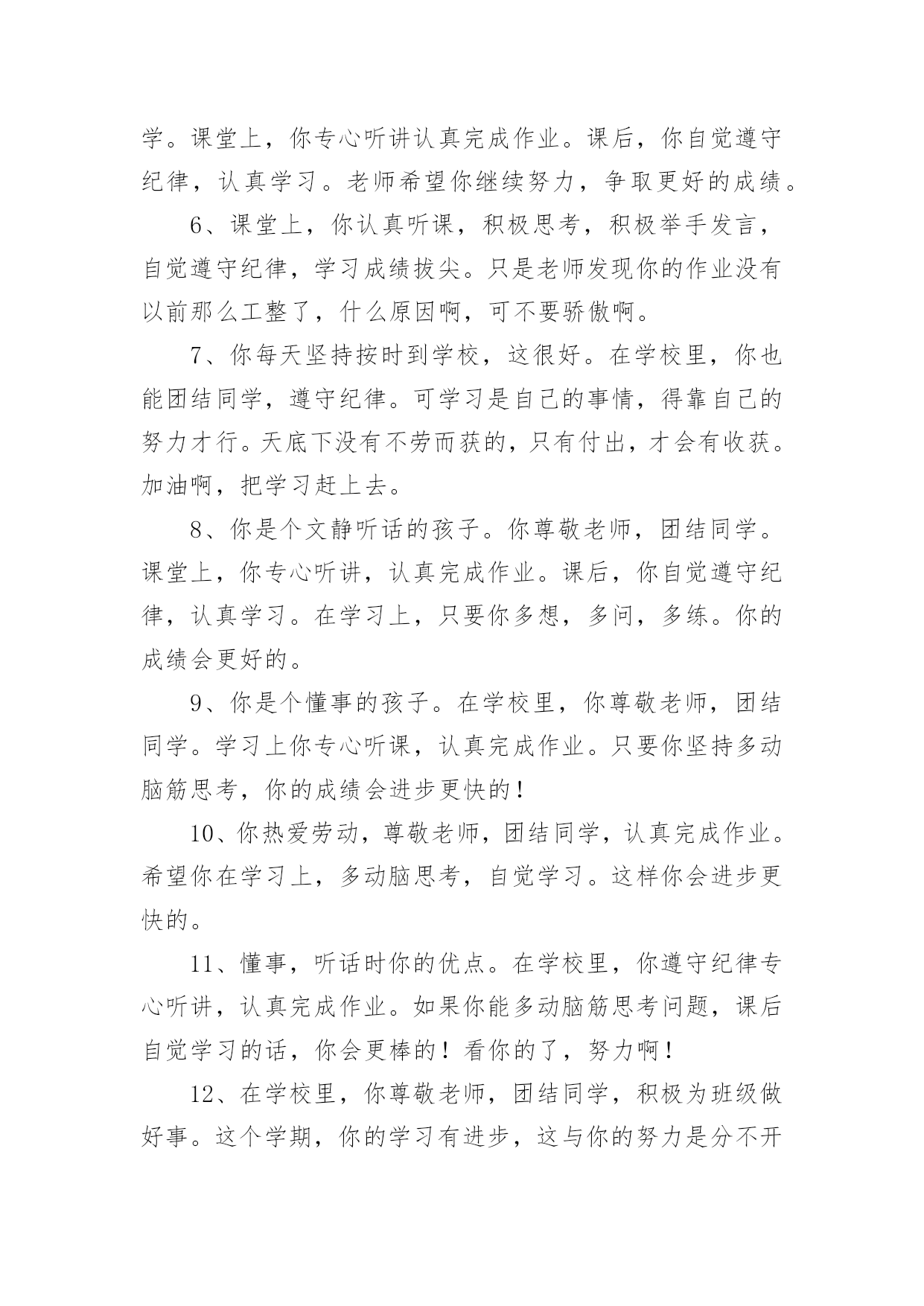 学。课堂上，你专心听讲认真完成作业。课后，你自觉遵守纪律，认真学习。老师希望你继续努力，争取更好的成绩。

6、课堂上，你认真听课，积极思考，积极举手发言，自觉遵守纪律，学习成绩拔尖。只是老师发现你的作业没有以前那么工整了，什么原因啊，可不要骄傲啊。

7、你每天坚持按时到学校，这很好。在学校里，你也能团结同学，遵守纪律。可学习是自己的事情，得靠自己的努力才行。天底下没有不劳而获的，只有付出，才会有收获。加油啊，把学习赶上去。

8、你是个文静听话的孩子。你尊敬老师，团结同学。课堂上，你专心听讲，认真完成作业。课后，你自觉遵守纪律，认真学习。在学习上，只要你多想，多问，多练。你的成绩会更好的。

9、你是个懂事的孩子。在学校里，你尊敬老师，团结同学。学习上你专心听课，认真完成作业。只要你坚持多动脑筋思考，你的成绩会进步更快的！

10、你热爱劳动，尊敬老师，团结同学，认真完成作业。希望你在学习上，多动脑思考，自觉学习。这样你会进步更快的。

11、懂事，听话时你的优点。在学校里，你遵守纪律专心听讲，认真完成作业。如果你能多动脑筋思考问题，课后自觉学习的话，你会更棒的！看你的了，努力啊！

12、在学校里，你尊敬老师，团结同学，积极为班级做好事。这个学期，你的学习有进步，这与你的努力是分不开